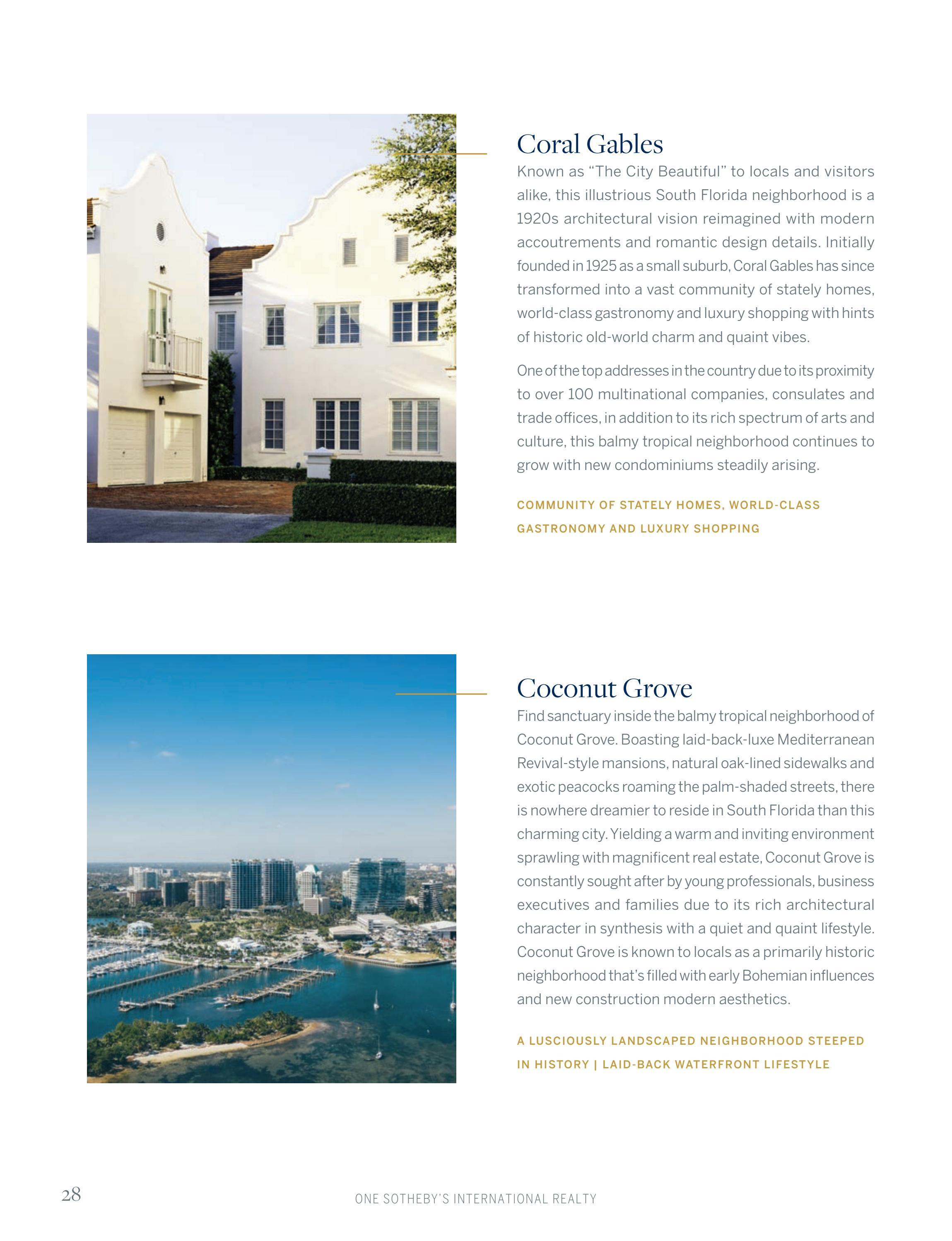 Coral Gables

Known as “The City Beautiful” to locals and visitors alike, this illustrious South Florida neighborhood is a 1920s architectural vision reimagined with modern accoutrements and romantic design details. Initially founded in 1925 as a small suburb, Coral Gables has since transformed into a vast community of stately homes, world-class gastronomy and luxury shopping with hints of historic old-world charm and quaint vibes.

One of the top addresses in the country due to its proximity to over 100 multinational companies, consulates and trade offices, in addition to its rich spectrum of arts and culture, this balmy tropical neighborhood continues to grow with new condominiums steadily arising.

COMMUNITY OF STATELY HOMES, WORLD-CLASS GASTRONOMY AND LUXURY SHOPPING

Coconut Grove

Find sanctuary inside the balmy tropical neighborhood of Coconut Grove. Boasting laid-back-luxe Mediterranean Revival-style mansions, natural oak-lined sidewalks and exotic peacocks roaming the palm-shaded streets, there is nowhere dreamier to reside in South Florida than this charming city. Yielding a warm and inviting environment sprawling with magnificent real estate, Coconut Grove is constantly sought after by young professionals, business executives and families due to its rich architectural character in synthesis with a quiet and quaint lifestyle. Coconut Grove is known to locals as a primarily historic neighborhood that’s filled with early Bohemian influences and new construction modern aesthetics.

A LUSCIOUSLY LANDSCAPED NEIGHBORHOOD STEEPED IN HISTORY | LAID-BACK WATERFRONT LIFESTYLE

28

ONE SOTHEBY’S INTERNATIONAL REALTY